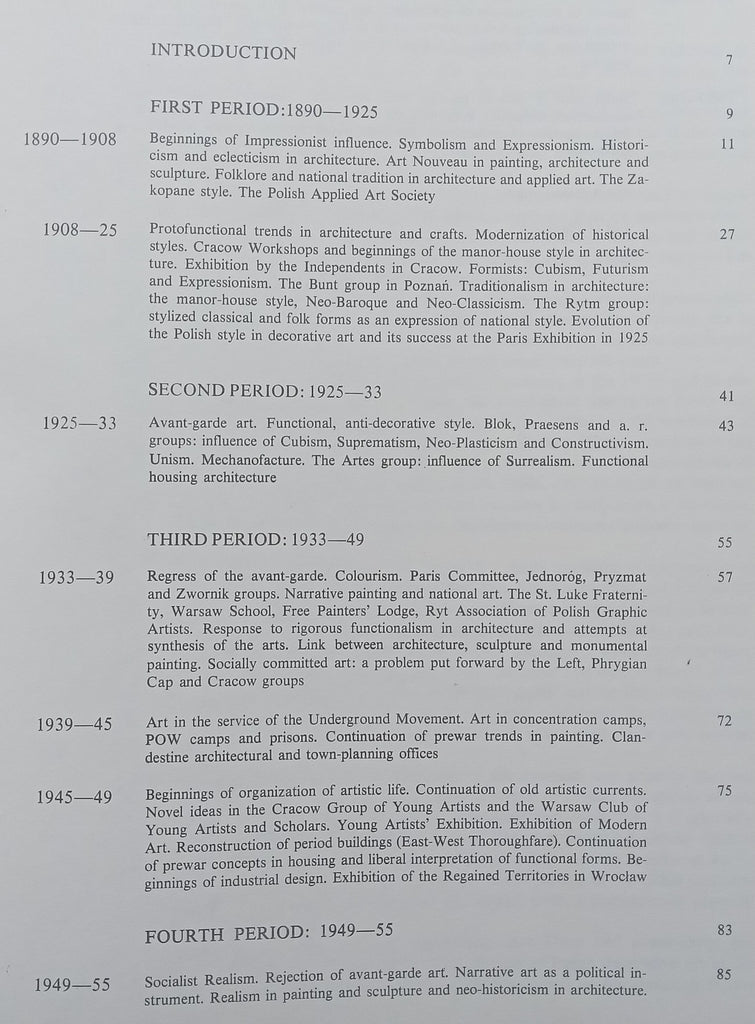 INTRODUCTION 7

FIRST PERIOD: 1890—1925 9

1890—1908 Beginnings of Impressionist influence. Symbolism and Expressionism. Historicism and eclecticism in architecture. Art Nouveau in painting, architecture and sculpture. Folklore and national tradition in architecture and applied art. The Zakopane style. The Polish Applied Art Society 11

1908—25 Protofunctional trends in architecture and crafts. Modernization of historical styles. Cracow Workshops and beginnings of the manor-house style in architecture. Exhibition by the Independents in Cracow. Formists: Cubism, Futurism and Expressionism. The Bunt group in Poznań. Traditionalism in architecture: the manor-house style, Neo-Baroque and Neo-Classicism. The Rytm group: stylized classical and folk forms as an expression of national style. Evolution of the Polish style in decorative art and its success at the Paris Exhibition in 1925 27

SECOND PERIOD: 1925—33 41

1925—33 Avant-garde art. Functional, anti-decorative style. Blok, Praesens and a. r. groups: influence of Cubism, Suprematism, Neo-Plasticism and Constructivism. Unism. Mechanofacture. The Artes group: influence of Surrealism. Functional housing architecture 43

THIRD PERIOD: 1933—49 55

1933—39 Regress of the avant-garde. Colourism. Paris Committee, Jednoróg, Pryzmat and Zwornik groups. Narrative painting and national art. The St. Luke Fraternity, Warsaw School, Free Painters' Lodge, Ryt Association of Polish Graphic Artists. Response to rigorous functionalism in architecture and attempts at synthesis of the arts. Link between architecture, sculpture and monumental painting. Socially committed art: a problem put forward by the Left, Phrygian Cap and Cracow groups 57

1939—45 Art in the service of the Underground Movement. Art in concentration camps, POW camps and prisons. Continuation of prewar trends in painting. Clandestine architectural and town-planning offices 72

1945—49 Beginnings of organization of artistic life. Continuation of old artistic currents. Novel ideas in the Cracow Group of Young Artists and the Warsaw Club of Young Artists and Scholars. Young Artists' Exhibition. Exhibition of Modern Art. Reconstruction of period buildings (East-West Thoroughfare). Continuation of prewar concepts in housing and liberal interpretation of functional forms. Beginnings of industrial design. Exhibition of the Regained Territories in Wroclaw 75

FOURTH PERIOD: 1949—55 83

1949—55 Socialist Realism. Rejection of avant-garde art. Narrative art as a political instrument. Realism in painting and sculpture and neo-historicism in architecture. 85